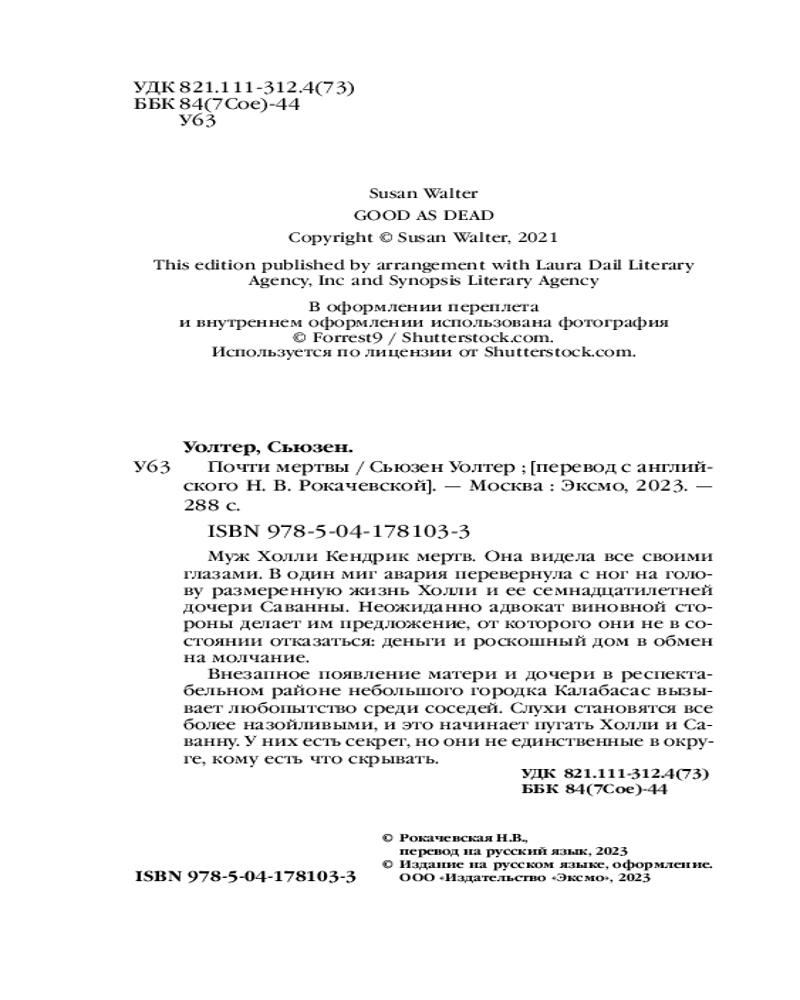 УДК 821.111-312.4(73)
ББК 84(7Сое)-44
У63

Susan Walter
GOOD AS DEAD
Copyright © Susan Walter, 2021

This edition published by arrangement with Laura Dail Literary Agency, Inc and Synopsis Literary Agency

В оформлении переплета и внутреннем оформлении использована фотография © Forrest9 / Shutterstock.com.
Используется по лицензии от Shutterstock.com.

Уолтер, Сьюзен.

У63 Почти мертвы / Сьюзен Уолтер ; [перевод с английского Н. В. Рокачевской]. — Москва : Эксмо, 2023. — 288 с.

ISBN 978-5-04-178103-3

Муж Холли Кендрик мертв. Она видела все своими глазами. В один миг авария перевернула с ног на голову размеренную жизнь Холли и ее семнадцатилетней дочери Саванны. Неожиданно адвокат виновной стороны делает им предложение, от которого они не в состоянии отказаться: деньги и роскошный дом в обмен на молчание.

Внезапное появление матери и дочери в респектабельном районе небольшого городка Калабасас вызывает любопытство среди соседей. Слухи становятся все более назойливыми, и это начинает пугать Холли и Саванну. У них есть секрет, но они не единственные в округе, кому есть что скрывать.

УДК 821.111-312.4(73)
ББК 84(7Сое)-44

© Рокачевская Н.В., перевод на русский язык, 2023
© Издание на русском языке, оформление. ООО «Издательство «Эксмо», 2023

ISBN 978-5-04-178103-3